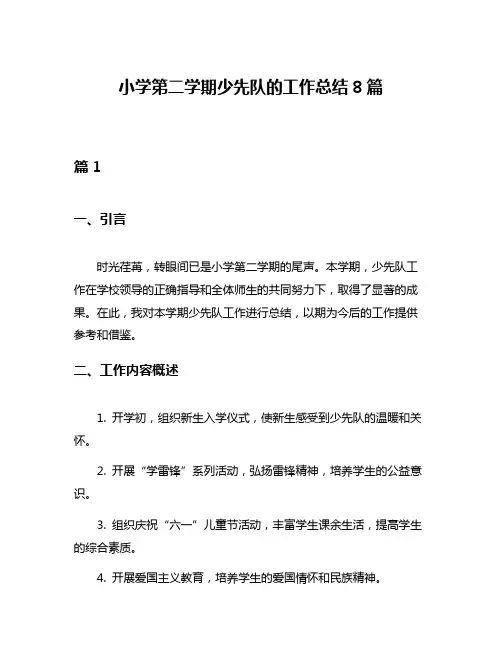 小学第二学期少先队的工作总结 8 篇

篇 1

一、引言

时光荏苒，转眼间已是小学第二学期的尾声。本学期，少先队工作在学校领导的正确指导和全体师生的共同努力下，取得了显著的成果。在此，我对本学期少先队工作进行总结，以期为今后的工作提供参考和借鉴。

二、工作内容概述

1. 开学初，组织新生入学仪式，使新生感受到少先队的温暖和关怀。

2. 开展“学雷锋”系列活动，弘扬雷锋精神，培养学生的公益意识。

3. 组织庆祝“六一”儿童节活动，丰富学生课余生活，提高学生的综合素质。

4. 开展爱国主义教育，培养学生的爱国情怀和民族精神。